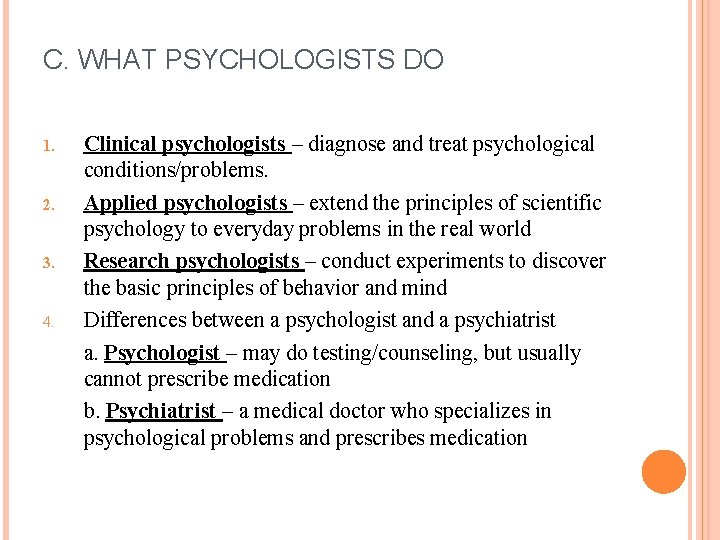 C. WHAT PSYCHOLOGISTS DO

1. Clinical psychologists – diagnose and treat psychological conditions/problems.

2. Applied psychologists – extend the principles of scientific psychology to everyday problems in the real world

3. Research psychologists – conduct experiments to discover the basic principles of behavior and mind

4. Differences between a psychologist and a psychiatrist

a. Psychologist – may do testing/counseling, but usually cannot prescribe medication

b. Psychiatrist – a medical doctor who specializes in psychological problems and prescribes medication